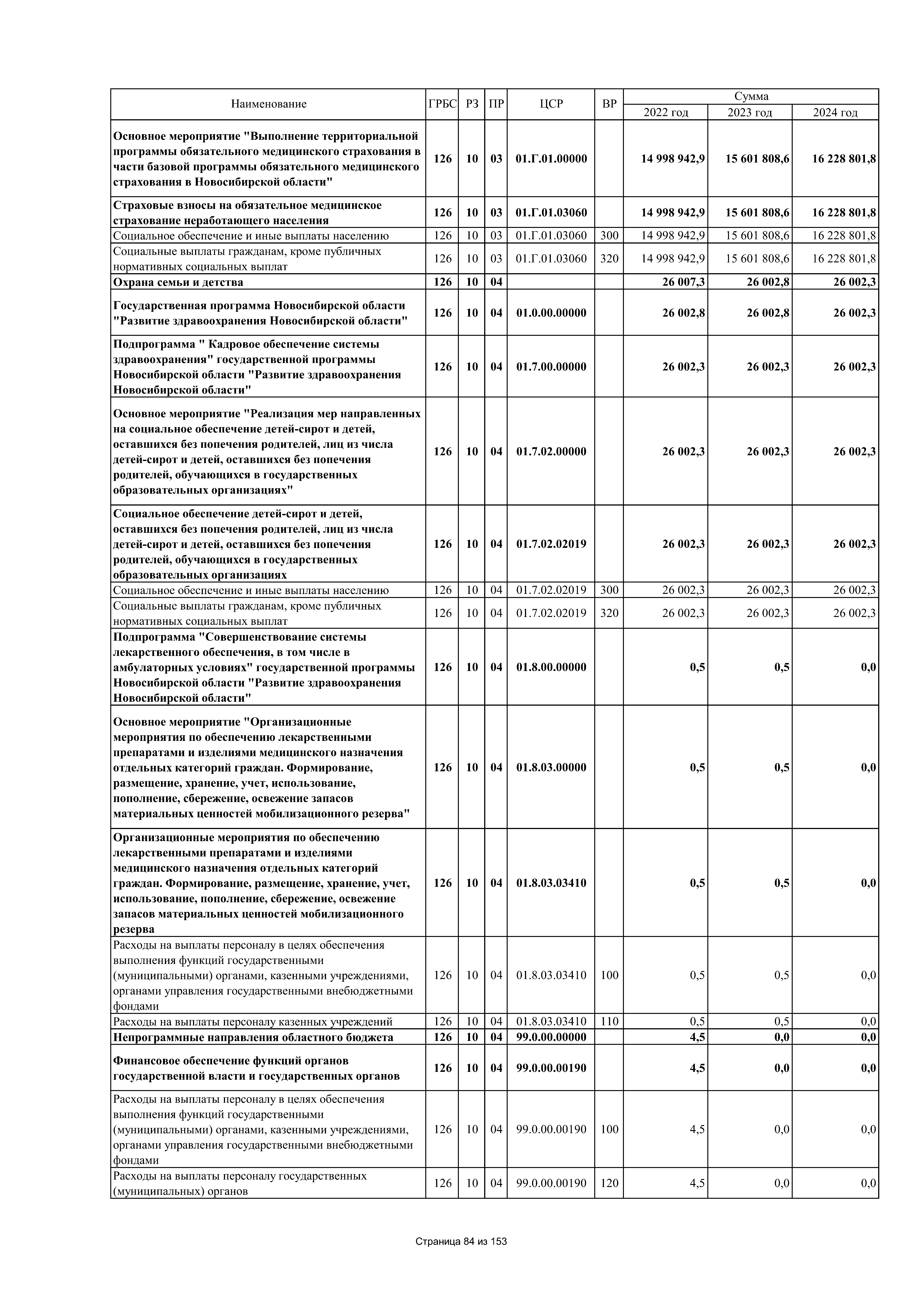 | Наименование | ГРБС | РЗ | ПР | ЦСР | ВР | Сумма 2022 год | Сумма 2023 год | Сумма 2024 год |
|---|---|---|---|---|---|---|---|---|
| Основное мероприятие "Выполнение территориальной программы обязательного медицинского страхования в части базовой программы обязательного медицинского страхования в Новосибирской области" | 126 | 10 | 03 | 01.Г.01.00000 | | 14 998 942,9 | 15 601 808,6 | 16 228 801,8 |
| Страховые взносы на обязательное медицинское страхование неработающего населения | 126 | 10 | 03 | 01.Г.01.03060 | | 14 998 942,9 | 15 601 808,6 | 16 228 801,8 |
| Социальное обеспечение и иные выплаты населению | 126 | 10 | 03 | 01.Г.01.03060 | 300 | 14 998 942,9 | 15 601 808,6 | 16 228 801,8 |
| Социальные выплаты гражданам, кроме публичных нормативных социальных выплат | 126 | 10 | 03 | 01.Г.01.03060 | 320 | 14 998 942,9 | 15 601 808,6 | 16 228 801,8 |
| Охрана семьи и детства | 126 | 10 | 04 | | | 26 007,3 | 26 002,8 | 26 002,3 |
| Государственная программа Новосибирской области "Развитие здравоохранения Новосибирской области" | 126 | 10 | 04 | 01.0.00.00000 | | 26 002,8 | 26 002,8 | 26 002,3 |
| Подпрограмма " Кадровое обеспечение системы здравоохранения" государственной программы Новосибирской области "Развитие здравоохранения Новосибирской области" | 126 | 10 | 04 | 01.7.00.00000 | | 26 002,3 | 26 002,3 | 26 002,3 |
| Основное мероприятие "Реализация мер направленных на социальное обеспечение детей-сирот и детей, оставшихся без попечения родителей, лиц из числа детей-сирот и детей, оставшихся без попечения родителей, обучающихся в государственных образовательных организациях" | 126 | 10 | 04 | 01.7.02.00000 | | 26 002,3 | 26 002,3 | 26 002,3 |
| Социальное обеспечение детей-сирот и детей, оставшихся без попечения родителей, лиц из числа детей-сирот и детей, оставшихся без попечения родителей, обучающихся в государственных образовательных организациях | 126 | 10 | 04 | 01.7.02.02019 | | 26 002,3 | 26 002,3 | 26 002,3 |
| Социальное обеспечение и иные выплаты населению | 126 | 10 | 04 | 01.7.02.02019 | 300 | 26 002,3 | 26 002,3 | 26 002,3 |
| Социальные выплаты гражданам, кроме публичных нормативных социальных выплат | 126 | 10 | 04 | 01.7.02.02019 | 320 | 26 002,3 | 26 002,3 | 26 002,3 |
| Подпрограмма "Совершенствование системы лекарственного обеспечения, в том числе в амбулаторных условиях" государственной программы Новосибирской области "Развитие здравоохранения Новосибирской области" | 126 | 10 | 04 | 01.8.00.00000 | | 0,5 | 0,5 | 0,0 |
| Основное мероприятие "Организационные мероприятия по обеспечению лекарственными препаратами и изделиями медицинского назначения отдельных категорий граждан. Формирование, размещение, хранение, учет, использование, пополнение, сбережение, освежение запасов материальных ценностей мобилизационного резерва" | 126 | 10 | 04 | 01.8.03.00000 | | 0,5 | 0,5 | 0,0 |
| Организационные мероприятия по обеспечению лекарственными препаратами и изделиями медицинского назначения отдельных категорий граждан. Формирование, размещение, хранение, учет, использование, пополнение, сбережение, освежение запасов материальных ценностей мобилизационного резерва | 126 | 10 | 04 | 01.8.03.03410 | | 0,5 | 0,5 | 0,0 |
| Расходы на выплаты персоналу в целях обеспечения выполнения функций государственными (муниципальными) органами, казенными учреждениями, органами управления государственными внебюджетными фондами | 126 | 10 | 04 | 01.8.03.03410 | 100 | 0,5 | 0,5 | 0,0 |
| Расходы на выплаты персоналу казенных учреждений | 126 | 10 | 04 | 01.8.03.03410 | 110 | 0,5 | 0,5 | 0,0 |
| Непрограммные направления областного бюджета | 126 | 10 | 04 | 99.0.00.00000 | | 4,5 | 0,0 | 0,0 |
| Финансовое обеспечение функций органов государственной власти и государственных органов | 126 | 10 | 04 | 99.0.00.00190 | | 4,5 | 0,0 | 0,0 |
| Расходы на выплаты персоналу в целях обеспечения выполнения функций государственными (муниципальными) органами, казенными учреждениями, органами управления государственными внебюджетными фондами | 126 | 10 | 04 | 99.0.00.00190 | 100 | 4,5 | 0,0 | 0,0 |
| Расходы на выплаты персоналу государственных (муниципальных) органов | 126 | 10 | 04 | 99.0.00.00190 | 120 | 4,5 | 0,0 | 0,0 |

Страница 84 из 153